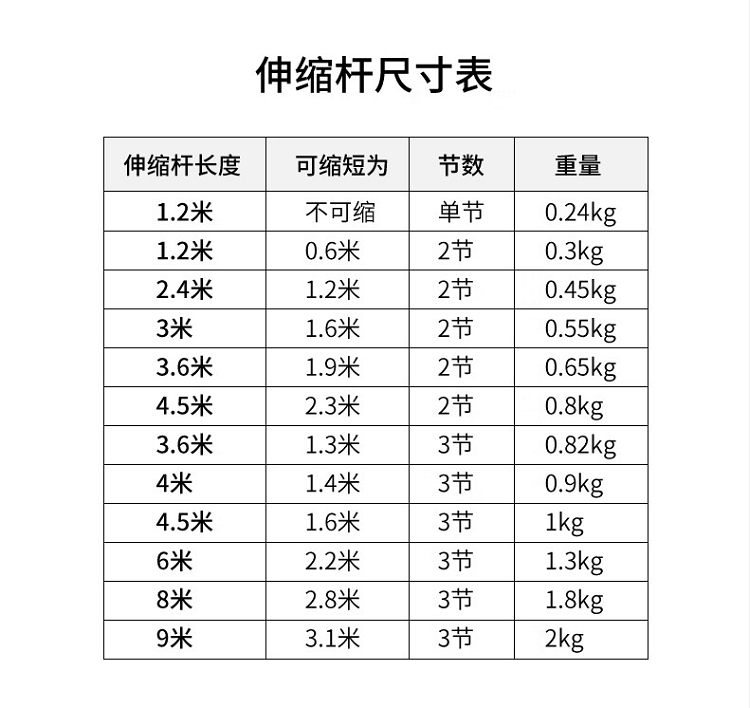 伸缩杆尺寸表

| 伸缩杆长度 | 可缩短为 | 节数 | 重量 |
|---|---|---|---|
| 1.2米 | 不可缩 | 单节 | 0.24kg |
| 1.2米 | 0.6米 | 2节 | 0.3kg |
| 2.4米 | 1.2米 | 2节 | 0.45kg |
| 3米 | 1.6米 | 2节 | 0.55kg |
| 3.6米 | 1.9米 | 2节 | 0.65kg |
| 4.5米 | 2.3米 | 2节 | 0.8kg |
| 3.6米 | 1.3米 | 3节 | 0.82kg |
| 4米 | 1.4米 | 3节 | 0.9kg |
| 4.5米 | 1.6米 | 3节 | 1kg |
| 6米 | 2.2米 | 3节 | 1.3kg |
| 8米 | 2.8米 | 3节 | 1.8kg |
| 9米 | 3.1米 | 3节 | 2kg |